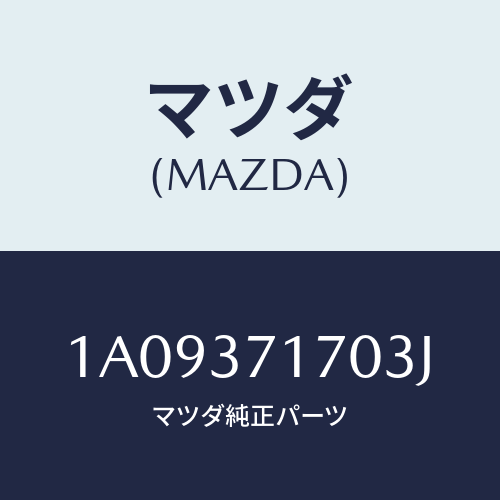 マツダ
(MAZDA)

1A09371703J
マツダ純正パーツ